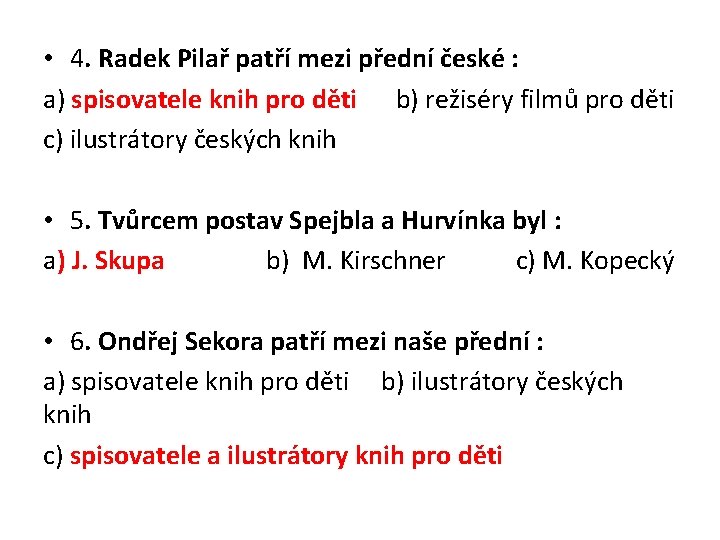 • 4. Radek Pilař patří mezi přední české :
a) spisovatele knih pro děti b) režiséry filmů pro děti
c) ilustrátory českých knih

• 5. Tvůrcem postav Spejbla a Hurvínka byl :
a) J. Skupa b) M. Kirschner c) M. Kopecký

• 6. Ondřej Sekora patří mezi naše přední :
a) spisovatele knih pro děti b) ilustrátory českých knih
c) spisovatele a ilustrátory knih pro děti